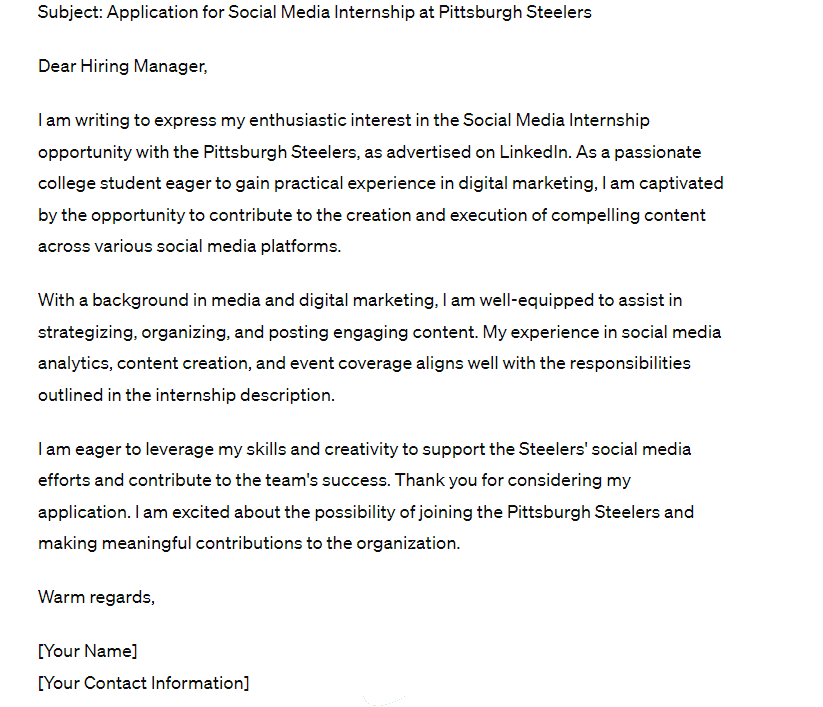 Subject: Application for Social Media Internship at Pittsburgh Steelers

Dear Hiring Manager,

I am writing to express my enthusiastic interest in the Social Media Internship opportunity with the Pittsburgh Steelers, as advertised on LinkedIn. As a passionate college student eager to gain practical experience in digital marketing, I am captivated by the opportunity to contribute to the creation and execution of compelling content across various social media platforms.

With a background in media and digital marketing, I am well-equipped to assist in strategizing, organizing, and posting engaging content. My experience in social media analytics, content creation, and event coverage aligns well with the responsibilities outlined in the internship description.

I am eager to leverage my skills and creativity to support the Steelers' social media efforts and contribute to the team's success. Thank you for considering my application. I am excited about the possibility of joining the Pittsburgh Steelers and making meaningful contributions to the organization.

Warm regards,

[Your Name]
[Your Contact Information]